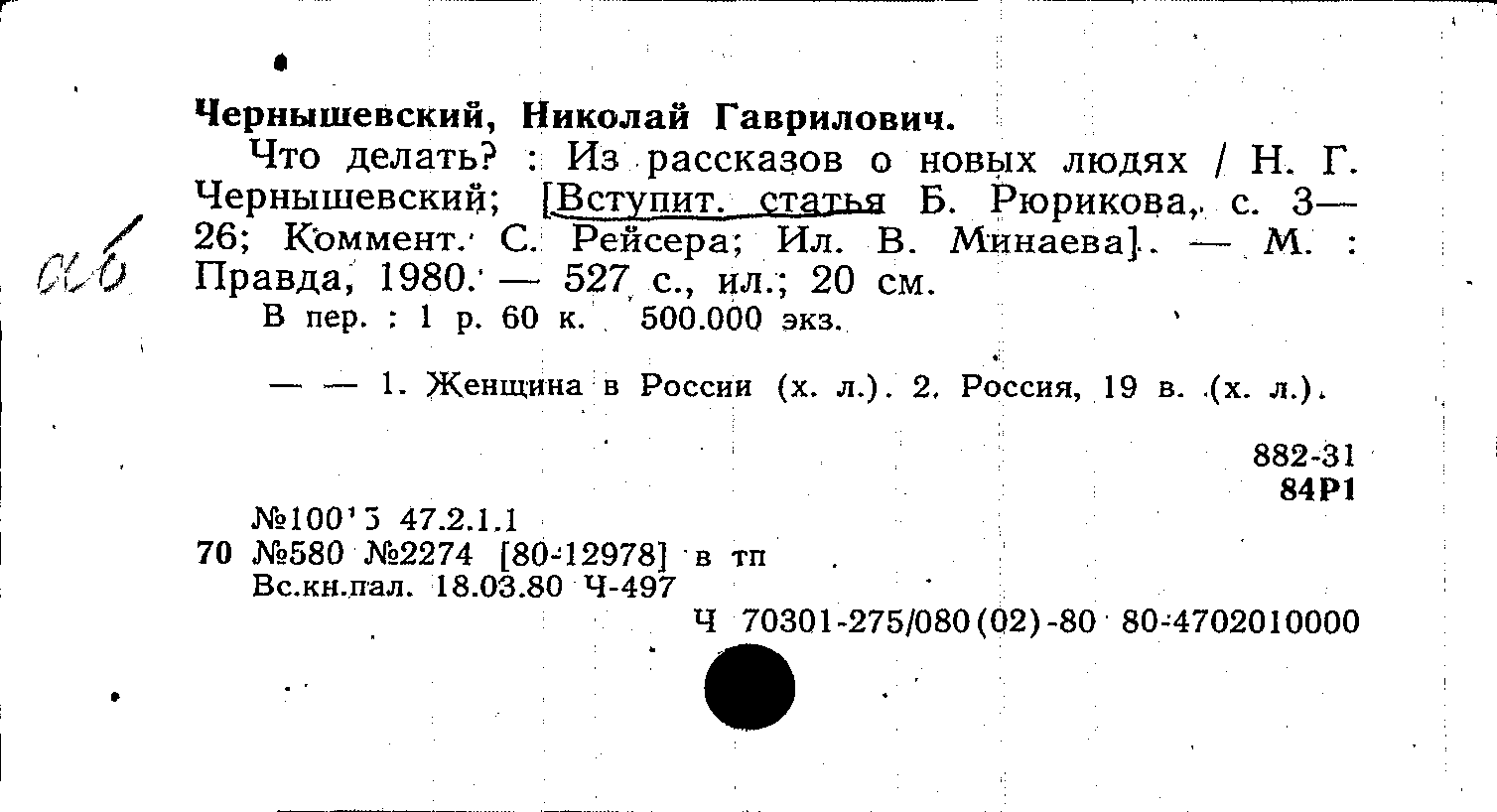 Чернышевский, Николай Гаврилович.

Что делать? : Из рассказов о новых людях / Н. Г. Чернышевский; [Вступит. статья Б. Рюрикова, с. 3—26; Коммент. С. Рейсера; Ил. В. Минаева]. — М. : Правда, 1980. — 527 с., ил.; 20 см.

аб

В пер. : 1 р. 60 к. 500.000 экз.

— — 1. Женщина в России (х. л.). 2. Россия, 19 в. (х. л.).

882-31
84Р1

№100'3 47.2.1.1
70 №580 №2274 [80-12978] в тп
Вс.кн.пал. 18.03.80 Ч-497

Ч 70301-275/080(02)-80 80-4702010000